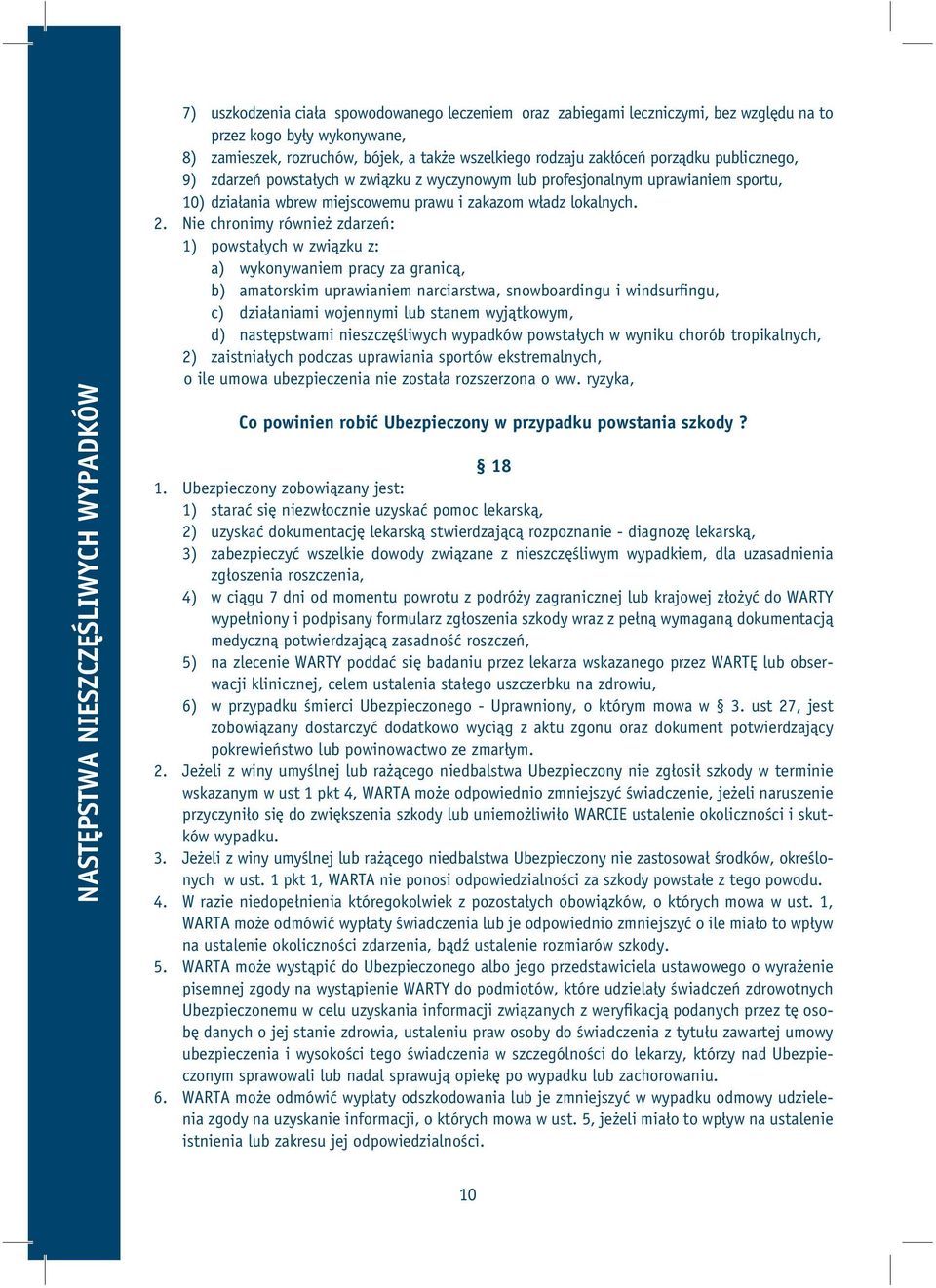 NASTĘPSTWA NIESZCZĘŚLIWYCH WYPADKÓW

7) uszkodzenia ciała spowodowanego leczeniem oraz zabiegami leczniczymi, bez względu na to przez kogo były wykonywane,
8) zamieszek, rozruchów, bójek, a także wszelkiego rodzaju zakłóceń porządku publicznego,
9) zdarzeń powstałych w związku z wyczynowym lub profesjonalnym uprawianiem sportu,
10) działania wbrew miejscowemu prawu i zakazom władz lokalnych.
2. Nie chronimy również zdarzeń:
1) powstałych w związku z:
a) wykonywaniem pracy za granicą,
b) amatorskim uprawianiem narciarstwa, snowboardingu i windsurfingu,
c) działaniami wojennymi lub stanem wyjątkowym,
d) następstwami nieszczęśliwych wypadków powstałych w wyniku chorób tropikalnych,
2) zaistniałych podczas uprawiania sportów ekstremalnych,
o ile umowa ubezpieczenia nie została rozszerzona o ww. ryzyka,

Co powinien robić Ubezpieczony w przypadku powstania szkody ?

§ 18

1. Ubezpieczony zobowiązany jest:
1) starać się niezwłocznie uzyskać pomoc lekarską,
2) uzyskać dokumentację lekarską stwierdzającą rozpoznanie - diagnozę lekarską,
3) zabezpieczyć wszelkie dowody związane z nieszczęśliwym wypadkiem, dla uzasadnienia zgłoszenia roszczenia,
4) w ciągu 7 dni od momentu powrotu z podróży zagranicznej lub krajowej złożyć do WARTY wypełniony i podpisany formularz zgłoszenia szkody wraz z pełną wymaganą dokumentacją medyczną potwierdzającą zasadność roszczeń,
5) na zlecenie WARTY poddać się badaniu przez lekarza wskazanego przez WARTĘ lub obserwacji klinicznej, celem ustalenia stałego uszczerbku na zdrowiu,
6) w przypadku śmierci Ubezpieczonego - Uprawniony, o którym mowa w § 3. ust 27, jest zobowiązany dostarczyć dodatkowo wyciąg z aktu zgonu oraz dokument potwierdzający pokrewieństwo lub powinowactwo ze zmarłym.
2. Jeżeli z winy umyślnej lub rażącego niedbalstwa Ubezpieczony nie zgłosił szkody w terminie wskazanym w ust 1 pkt 4, WARTA może odpowiednio zmniejszyć świadczenie, jeżeli naruszenie przyczyniło się do zwiększenia szkody lub uniemożliwiło WARCIE ustalenie okoliczności i skutków wypadku.
3. Jeżeli z winy umyślnej lub rażącego niedbalstwa Ubezpieczony nie zastosował środków, określonych w ust. 1 pkt 1, WARTA nie ponosi odpowiedzialności za szkody powstałe z tego powodu.
4. W razie niedopełnienia któregokolwiek z pozostałych obowiązków, o których mowa w ust. 1, WARTA może odmówić wypłaty świadczenia lub je odpowiednio zmniejszyć o ile miało to wpływ na ustalenie okoliczności zdarzenia, bądź ustalenie rozmiarów szkody.
5. WARTA może wystąpić do Ubezpieczonego albo jego przedstawiciela ustawowego o wyrażenie pisemnej zgody na wystąpienie WARTY do podmiotów, które udzielały świadczeń zdrowotnych Ubezpieczonemu w celu uzyskania informacji związanych z weryfikacją podanych przez tę osobę danych o jej stanie zdrowia, ustaleniu praw osoby do świadczenia z tytułu zawartej umowy ubezpieczenia i wysokości tego świadczenia w szczególności do lekarzy, którzy nad Ubezpieczonym sprawowali lub nadal sprawują opiekę po wypadku lub zachorowaniu.
6. WARTA może odmówić wypłaty odszkodowania lub je zmniejszyć w wypadku odmowy udzielenia zgody na uzyskanie informacji, o których mowa w ust. 5, jeżeli miało to wpływ na ustalenie istnienia lub zakresu jej odpowiedzialności.

10